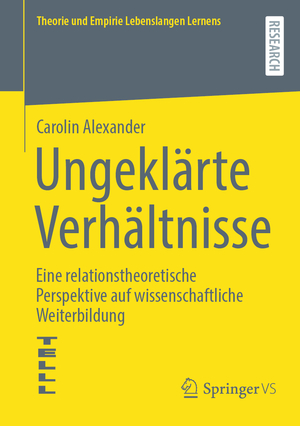 Theorie und Empirie Lebenslangen Lernens

RESEARCH

Carolin Alexander

Ungeklärte Verhältnisse

Eine relationstheoretische Perspektive auf wissenschaftliche Weiterbildung

TELLL

Springer VS